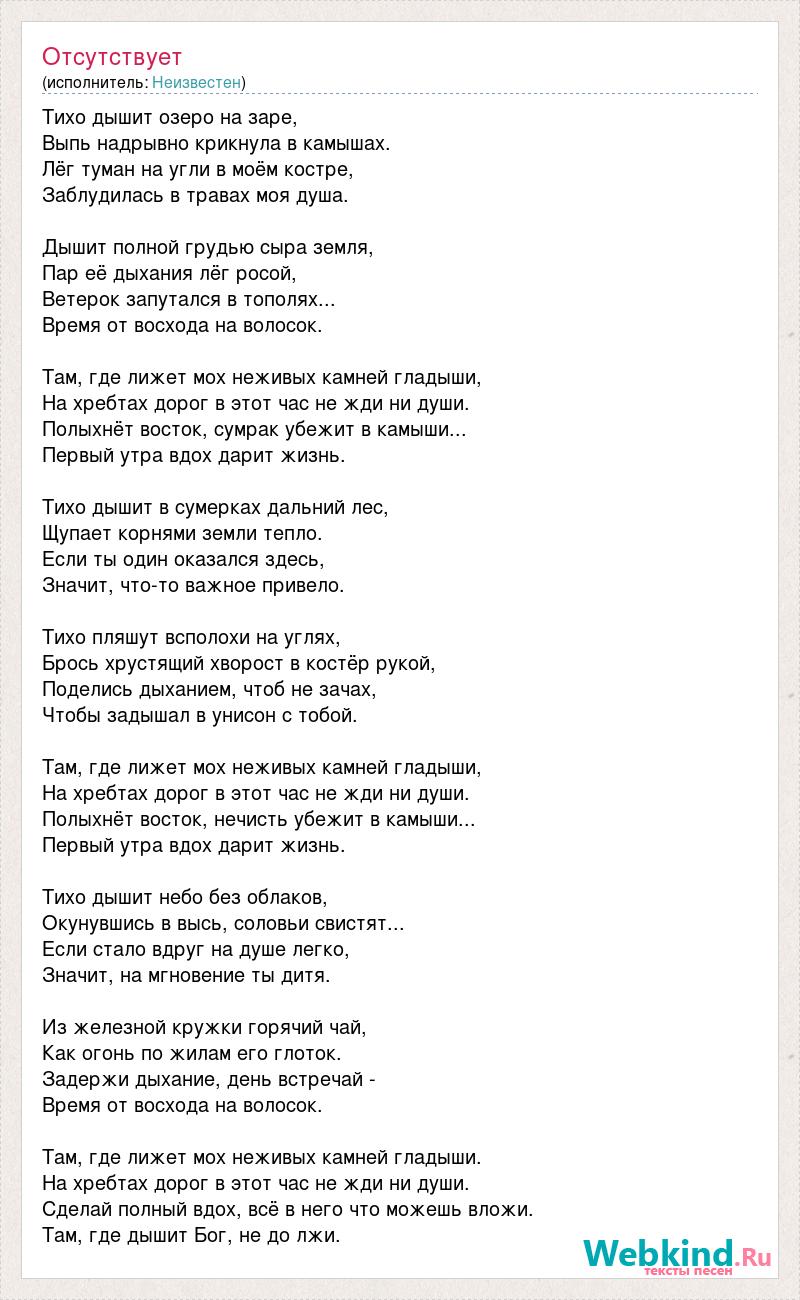 Отсутствует
(исполнитель: Неизвестен)

Тихо дышит озеро на заре,
Выпь надрывно крикнула в камышах.
Лёг туман на угли в моём костре,
Заблудилась в травах моя душа.

Дышит полной грудью сыра земля,
Пар её дыхания лёг росой,
Ветерок запутался в тополях...
Время от восхода на волосок.

Там, где лижет мох неживых камней гладыши,
На хребтах дорог в этот час не жди ни души.
Полыхнёт восток, сумрак убежит в камыши...
Первый утра вдох дарит жизнь.

Тихо дышит в сумерках дальний лес,
Щупает корнями земли тепло.
Если ты один оказался здесь,
Значит, что-то важное привело.

Тихо пляшут всполохи на углях,
Брось хрустящий хворост в костёр рукой,
Поделись дыханием, чтоб не зачах,
Чтобы задышал в унисон с тобой.

Там, где лижет мох неживых камней гладыши,
На хребтах дорог в этот час не жди ни души.
Полыхнёт восток, нечисть убежит в камыши...
Первый утра вдох дарит жизнь.

Тихо дышит небо без облаков,
Окунувшись в высь, соловьи свистят...
Если стало вдруг на душе легко,
Значит, на мгновение ты дитя.

Из железной кружки горячий чай,
Как огонь по жилам его глоток.
Задержи дыхание, день встречай -
Время от восхода на волосок.

Там, где лижет мох неживых камней гладыши.
На хребтах дорог в этот час не жди ни души.
Сделай полный вдох, всё в него что можешь вложи.
Там, где дышит Бог, не до лжи.

Webkind.Ru
тексты песен